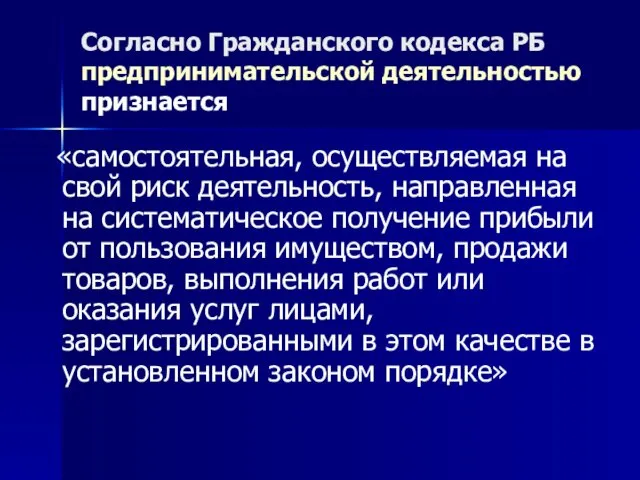 Согласно Гражданского кодекса РБ предпринимательской деятельностью признается

«самостоятельная, осуществляемая на свой риск деятельность, направленная на систематическое получение прибыли от пользования имуществом, продажи товаров, выполнения работ или оказания услуг лицами, зарегистрированными в этом качестве в установленном законом порядке»